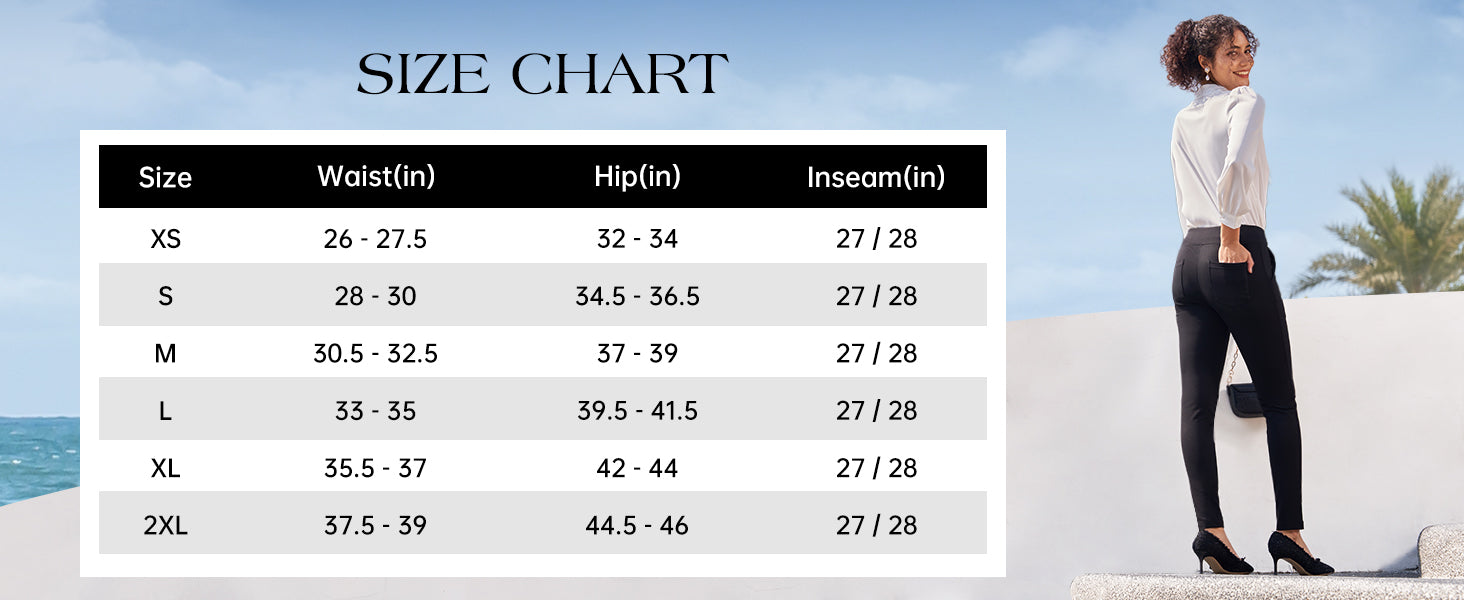 SIZE CHART

| Size | Waist(in) | Hip(in) | Inseam(in) |
|---|---|---|---|
| XS | 26 - 27.5 | 32 - 34 | 27 / 28 |
| S | 28 - 30 | 34.5 - 36.5 | 27 / 28 |
| M | 30.5 - 32.5 | 37 - 39 | 27 / 28 |
| L | 33 - 35 | 39.5 - 41.5 | 27 / 28 |
| XL | 35.5 - 37 | 42 - 44 | 27 / 28 |
| 2XL | 37.5 - 39 | 44.5 - 46 | 27 / 28 |